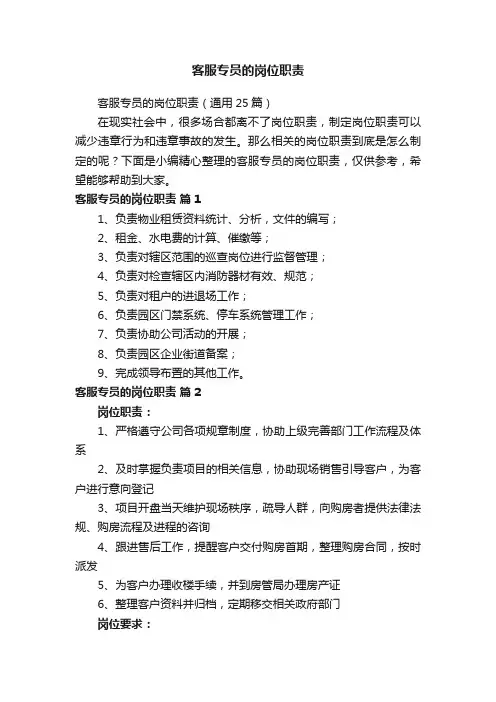 客服专员的岗位职责

客服专员的岗位职责（通用 25 篇）

在现实社会中，很多场合都离不了岗位职责，制定岗位职责可以减少违章行为和违章事故的发生。那么相关的岗位职责到底是怎么制定的呢？下面是小编精心整理的客服专员的岗位职责，仅供参考，希望能够帮助到大家。

客服专员的岗位职责 篇 1

1、负责物业租赁资料统计、分析，文件的编写；

2、租金、水电费的计算、催缴等；

3、负责对辖区范围的巡查岗位进行监督管理；

4、负责对检查辖区内消防器材有效、规范；

5、负责对租户的进退场工作；

6、负责园区门禁系统、停车系统管理工作；

7、负责协助公司活动的开展；

8、负责园区企业街道备案；

9、完成领导布置的其他工作。

客服专员的岗位职责 篇 2

岗位职责：

1、严格遵守公司各项规章制度，协助上级完善部门工作流程及体系

2、及时掌握负责项目的相关信息，协助现场销售引导客户，为客户进行意向登记

3、项目开盘当天维护现场秩序，疏导人群，向购房者提供法律法规、购房流程及进程的咨询

4、跟进售后工作，提醒客户交付购房首期，整理购房合同，按时派发

5、为客户办理收楼手续，并到房管局办理房产证

6、整理客户资料并归档，定期移交相关政府部门

岗位要求：